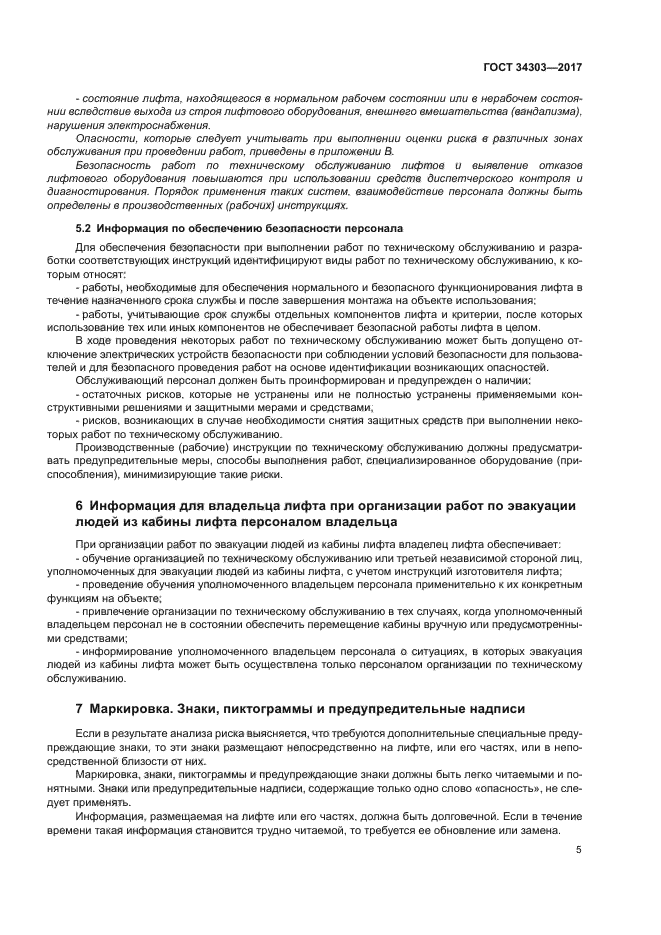 ГОСТ 34303—2017

- состояние лифта, находящегося в нормальном рабочем состоянии или в нерабочем состоянии вследствие выхода из строя лифтового оборудования, внешнего вмешательства (вандализма), нарушения электроснабжения.

Опасности, которые следует учитывать при выполнении оценки риска в различных зонах обслуживания при проведении работ, приведены в приложении В.

Безопасность работ по техническому обслуживанию лифтов и выявление отказов лифтового оборудования повышаются при использовании средств диспетчерского контроля и диагностирования. Порядок применения таких систем, взаимодействие персонала должны быть определены в производственных (рабочих) инструкциях.

5.2 Информация по обеспечению безопасности персонала

Для обеспечения безопасности при выполнении работ по техническому обслуживанию и разработки соответствующих инструкций идентифицируют виды работ по техническому обслуживанию, к которым относят:

- работы, необходимые для обеспечения нормального и безопасного функционирования лифта в течение назначенного срока службы и после завершения монтажа на объекте использования;

- работы, учитывающие срок службы отдельных компонентов лифта и критерии, после которых использование тех или иных компонентов не обеспечивает безопасной работы лифта в целом.

В ходе проведения некоторых работ по техническому обслуживанию может быть допущено отключение электрических устройств безопасности при соблюдении условий безопасности для пользователей и для безопасного проведения работ на основе идентификации возникающих опасностей.

Обслуживающий персонал должен быть проинформирован и предупрежден о наличии:

- остаточных рисков, которые не устранены или не полностью устранены применяемыми конструктивными решениями и защитными мерами и средствами;

- рисков, возникающих в случае необходимости снятия защитных средств при выполнении некоторых работ по техническому обслуживанию.

Производственные (рабочие) инструкции по техническому обслуживанию должны предусматривать предупредительные меры, способы выполнения работ, специализированное оборудование (приспособления), минимизирующие такие риски.

6 Информация для владельца лифта при организации работ по эвакуации людей из кабины лифта персоналом владельца

При организации работ по эвакуации людей из кабины лифта владелец лифта обеспечивает:

- обучение организацией по техническому обслуживанию или третьей независимой стороной лиц, уполномоченных для эвакуации людей из кабины лифта, с учетом инструкций изготовителя лифта;

- проведение обучения уполномоченного владельцем персонала применительно к их конкретным функциям на объекте;

- привлечение организации по техническому обслуживанию в тех случаях, когда уполномоченный владельцем персонал не в состоянии обеспечить перемещение кабины вручную или предусмотренными средствами;

- информирование уполномоченного владельцем персонала о ситуациях, в которых эвакуация людей из кабины лифта может быть осуществлена только персоналом организации по техническому обслуживанию.

7 Маркировка. Знаки, пиктограммы и предупредительные надписи

Если в результате анализа риска выясняется, что требуются дополнительные специальные предупреждающие знаки, то эти знаки размещают непосредственно на лифте, или его частях, или в непосредственной близости от них.

Маркировка, знаки, пиктограммы и предупреждающие знаки должны быть легко читаемыми и понятными. Знаки или предупредительные надписи, содержащие только одно слово «опасность», не следует применять.

Информация, размещаемая на лифте или его частях, должна быть долговечной. Если в течение времени такая информация становится трудно читаемой, то требуется ее обновление или замена.

5